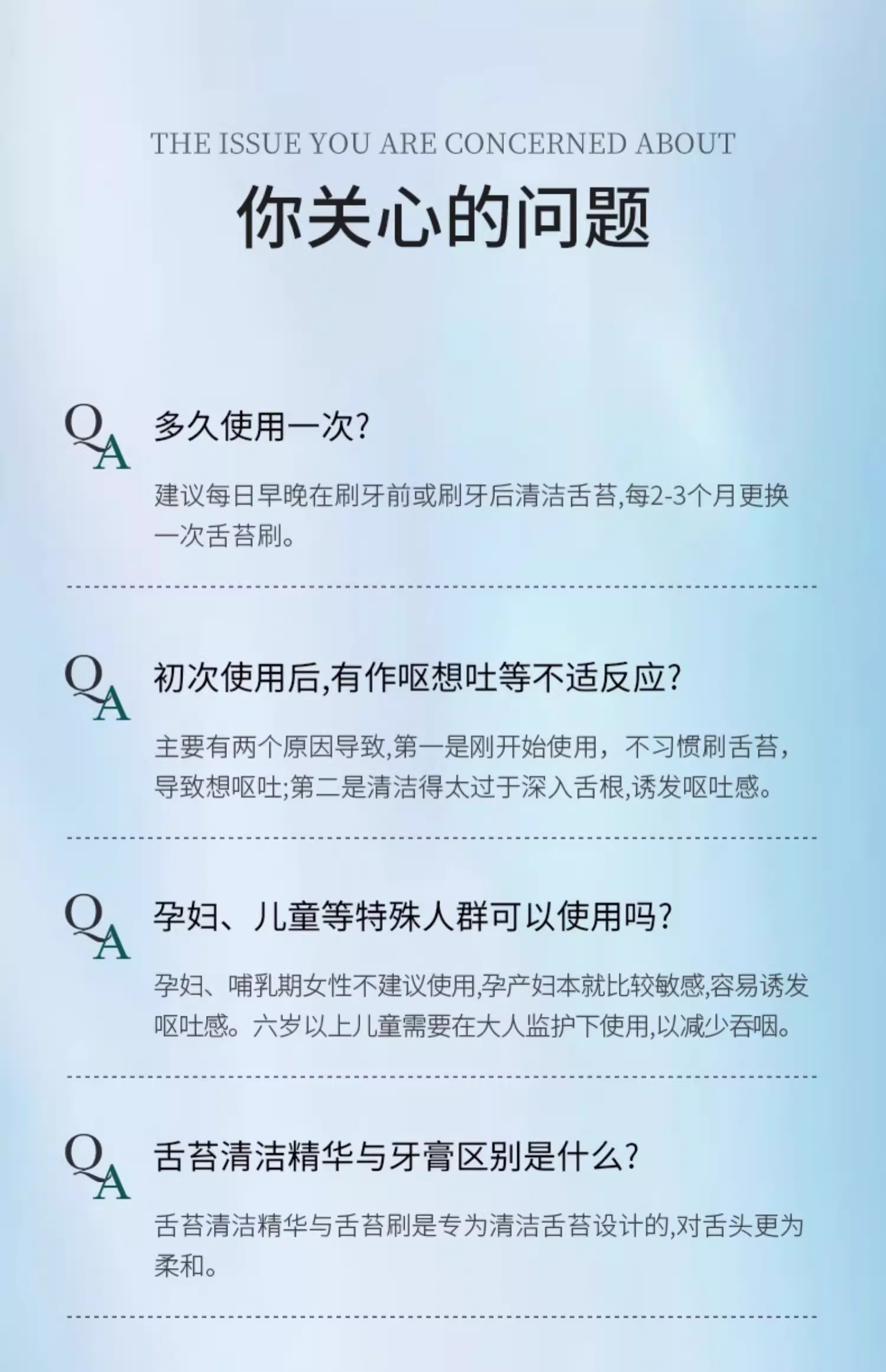 THE ISSUE YOU ARE CONCERNED ABOUT

你关心的问题

QA 多久使用一次?

建议每日早晚在刷牙前或刷牙后清洁舌苔,每2-3个月更换一次舌苔刷。

QA 初次使用后,有作呕想吐等不适反应?

主要有两个原因导致,第一是刚开始使用，不习惯刷舌苔,导致想呕吐;第二是清洁得太过于深入舌根,诱发呕吐感。

QA 孕妇、儿童等特殊人群可以使用吗?

孕妇、哺乳期女性不建议使用,孕产妇本就比较敏感,容易诱发呕吐感。六岁以上儿童需要在大人监护下使用,以减少吞咽。

QA 舌苔清洁精华与牙膏区别是什么?

舌苔清洁精华与舌苔刷是专为清洁舌苔设计的,对舌头更为柔和。